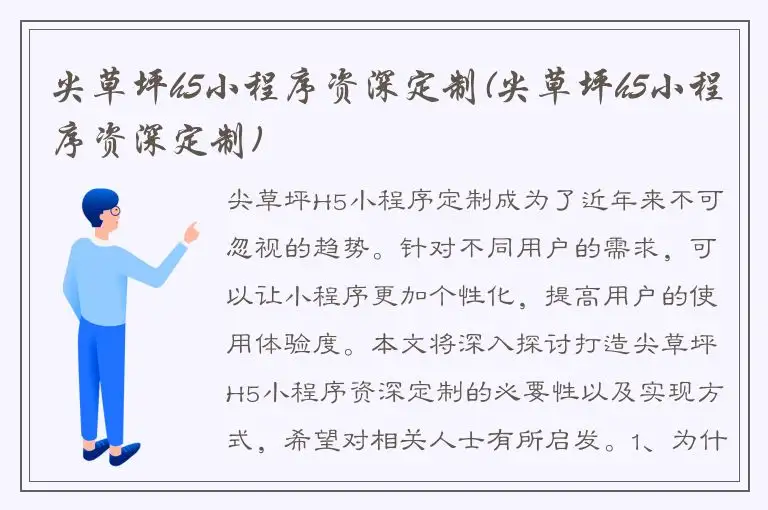 尖草坪h5小程序资深定制(尖草坪h5小程序资深定制)

尖草坪H5小程序定制成为了近年来不可忽视的趋势。针对不同用户的需求，可以让小程序更加个性化，提高用户的使用体验度。本文将深入探讨打造尖草坪H5小程序资深定制的必要性以及实现方式，希望对相关人士有所启发。1、为什